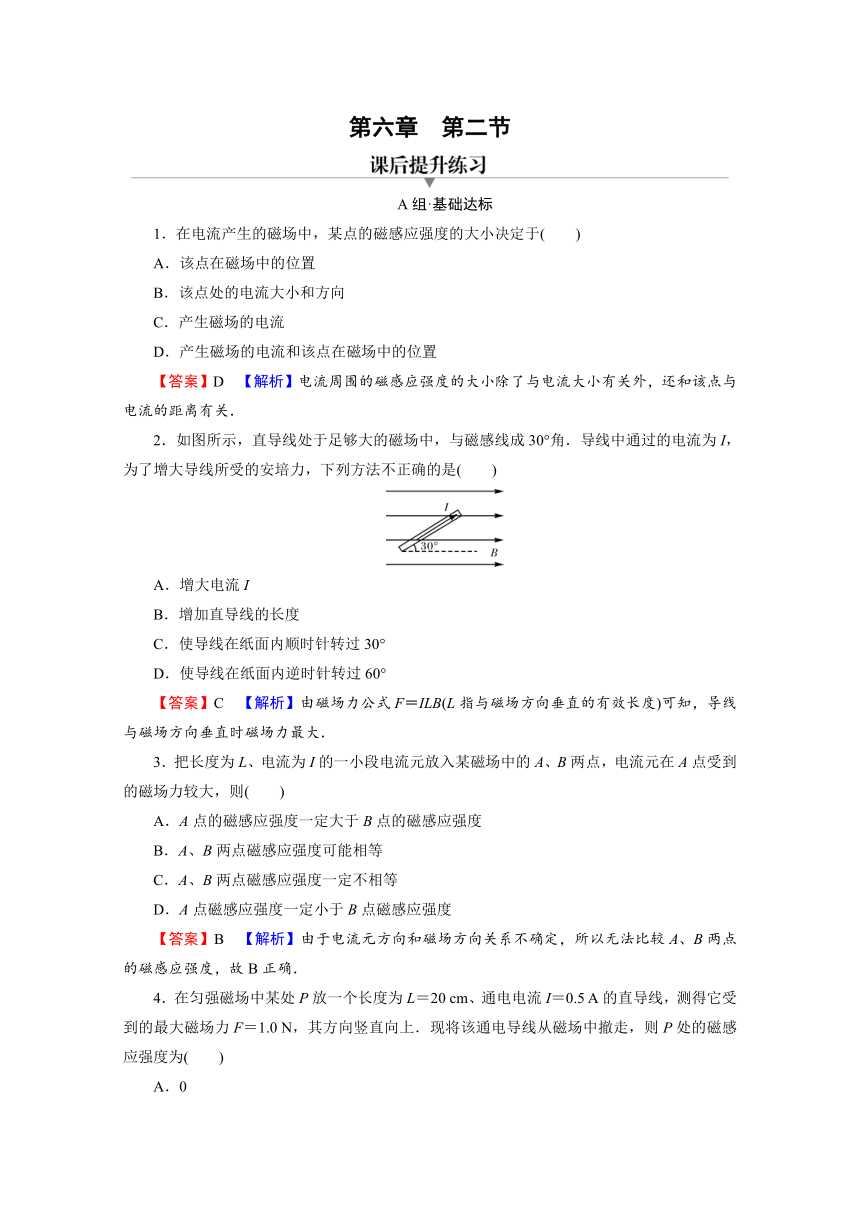 第六章　第二节

课后提升练习

A 组·基础达标

1．在电流产生的磁场中，某点的磁感应强度的大小决定于(　　)

A．该点在磁场中的位置

B．该点处的电流大小和方向

C．产生磁场的电流

D．产生磁场的电流和该点在磁场中的位置

【答案】D　【解析】电流周围的磁感应强度的大小除了与电流大小有关外，还和该点与电流的距离有关．

2．如图所示，直导线处于足够大的磁场中，与磁感线成 30°角．导线中通过的电流为 $I$，为了增大导线所受的安培力，下列方法不正确的是(　　)

$I$

30°

$B$

A．增大电流 $I$

B．增加直导线的长度

C．使导线在纸面内顺时针转过 30°

D．使导线在纸面内逆时针转过 60°

【答案】C　【解析】由磁场力公式 $F=ILB$($L$ 指与磁场方向垂直的有效长度)可知，导线与磁场方向垂直时磁场力最大．

3．把长度为 $L$、电流为 $I$ 的一小段电流元放入某磁场中的 $A$、$B$ 两点，电流元在 $A$ 点受到的磁场力较大，则(　　)

A．$A$ 点的磁感应强度一定大于 $B$ 点的磁感应强度

B．$A$、$B$ 两点磁感应强度可能相等

C．$A$、$B$ 两点磁感应强度一定不相等

D．$A$ 点磁感应强度一定小于 $B$ 点磁感应强度

【答案】B　【解析】由于电流元方向和磁场方向关系不确定，所以无法比较 $A$、$B$ 两点的磁感应强度，故 B 正确．

4．在匀强磁场中某处 $P$ 放一个长度为 $L=20$ cm、通电电流 $I=0.5$ A 的直导线，测得它受到的最大磁场力 $F=1.0$ N，其方向竖直向上．现将该通电导线从磁场中撤走，则 $P$ 处的磁感应强度为(　　)

A．0